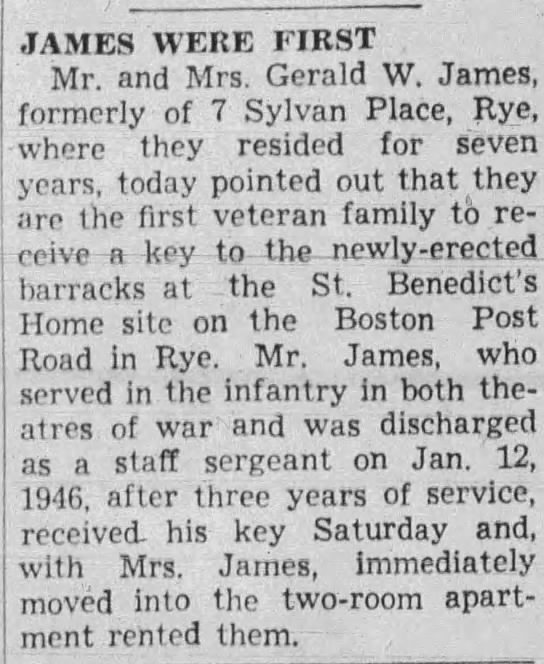 JAMES WERE FIRST

Mr. and Mrs. Gerald W. James, formerly of 7 Sylvan Place, Rye, where they resided for seven years, today pointed out that they are the first veteran family to receive a key to the newly-erected barracks at the St. Benedict's Home site on the Boston Post Road in Rye. Mr. James, who served in the infantry in both theatres of war and was discharged as a staff sergeant on Jan. 12, 1946, after three years of service, received his key Saturday and, with Mrs. James, immediately moved into the two-room apartment rented them.